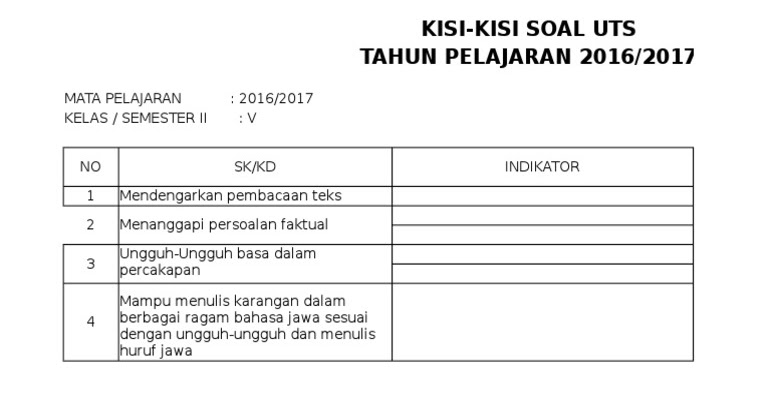 KISI-KISI SOAL UTS
TAHUN PELAJARAN 2016/2017

MATA PELAJARAN : 2016/2017
KELAS / SEMESTER II : V

| NO | SK/KD | INDIKATOR |
|---|---|---|
| 1 | Mendengarkan pembacaan teks | |
| 2 | Menanggapi persoalan faktual | |
| 3 | Ungguh-Ungguh basa dalam percakapan | |
| 4 | Mampu menulis karangan dalam berbagai ragam bahasa jawa sesuai dengan ungguh-ungguh dan menulis huruf jawa | |